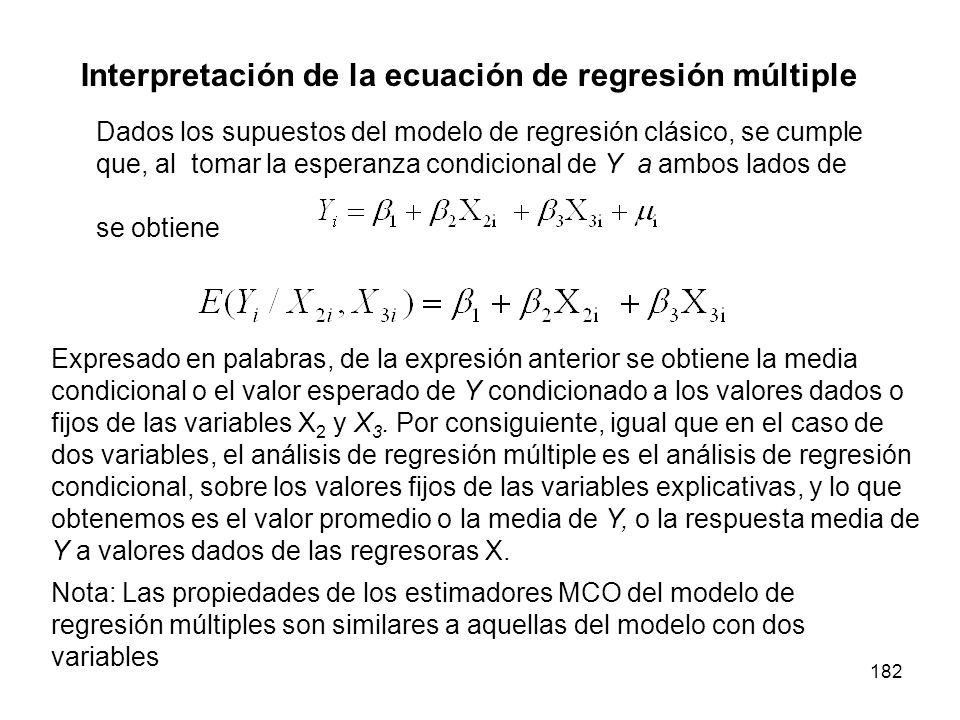 Interpretación de la ecuación de regresión múltiple

Dados los supuestos del modelo de regresión clásico, se cumple que, al tomar la esperanza condicional de Y a ambos lados de

$Y_i = \beta_1 + \beta_2 X_{2i} + \beta_3 X_{3i} + \mu_i$

se obtiene

$E(Y_i / X_{2i}, X_{3i}) = \beta_1 + \beta_2 X_{2i} + \beta_3 X_{3i}$

Expresado en palabras, de la expresión anterior se obtiene la media condicional o el valor esperado de Y condicionado a los valores dados o fijos de las variables $X_2$ y $X_3$. Por consiguiente, igual que en el caso de dos variables, el análisis de regresión múltiple es el análisis de regresión condicional, sobre los valores fijos de las variables explicativas, y lo que obtenemos es el valor promedio o la media de Y, o la respuesta media de Y a valores dados de las regresoras X.

Nota: Las propiedades de los estimadores MCO del modelo de regresión múltiples son similares a aquellas del modelo con dos variables

182